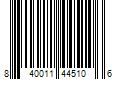 8 40011 44510 6